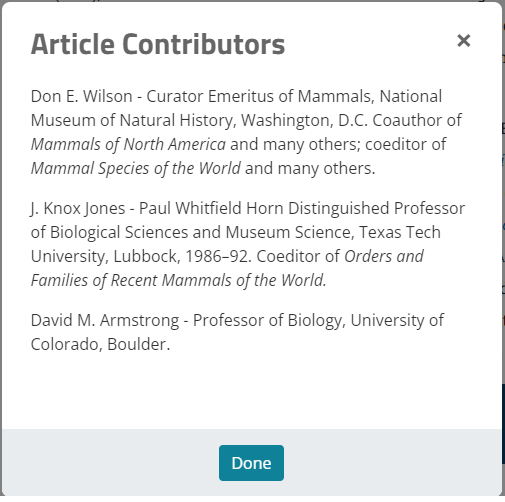 Article Contributors

×

Don E. Wilson - Curator Emeritus of Mammals, National Museum of Natural History, Washington, D.C. Coauthor of Mammals of North America and many others; coeditor of Mammal Species of the World and many others.

J. Knox Jones - Paul Whitfield Horn Distinguished Professor of Biological Sciences and Museum Science, Texas Tech University, Lubbock, 1986–92. Coeditor of Orders and Families of Recent Mammals of the World.

David M. Armstrong - Professor of Biology, University of Colorado, Boulder.

Done